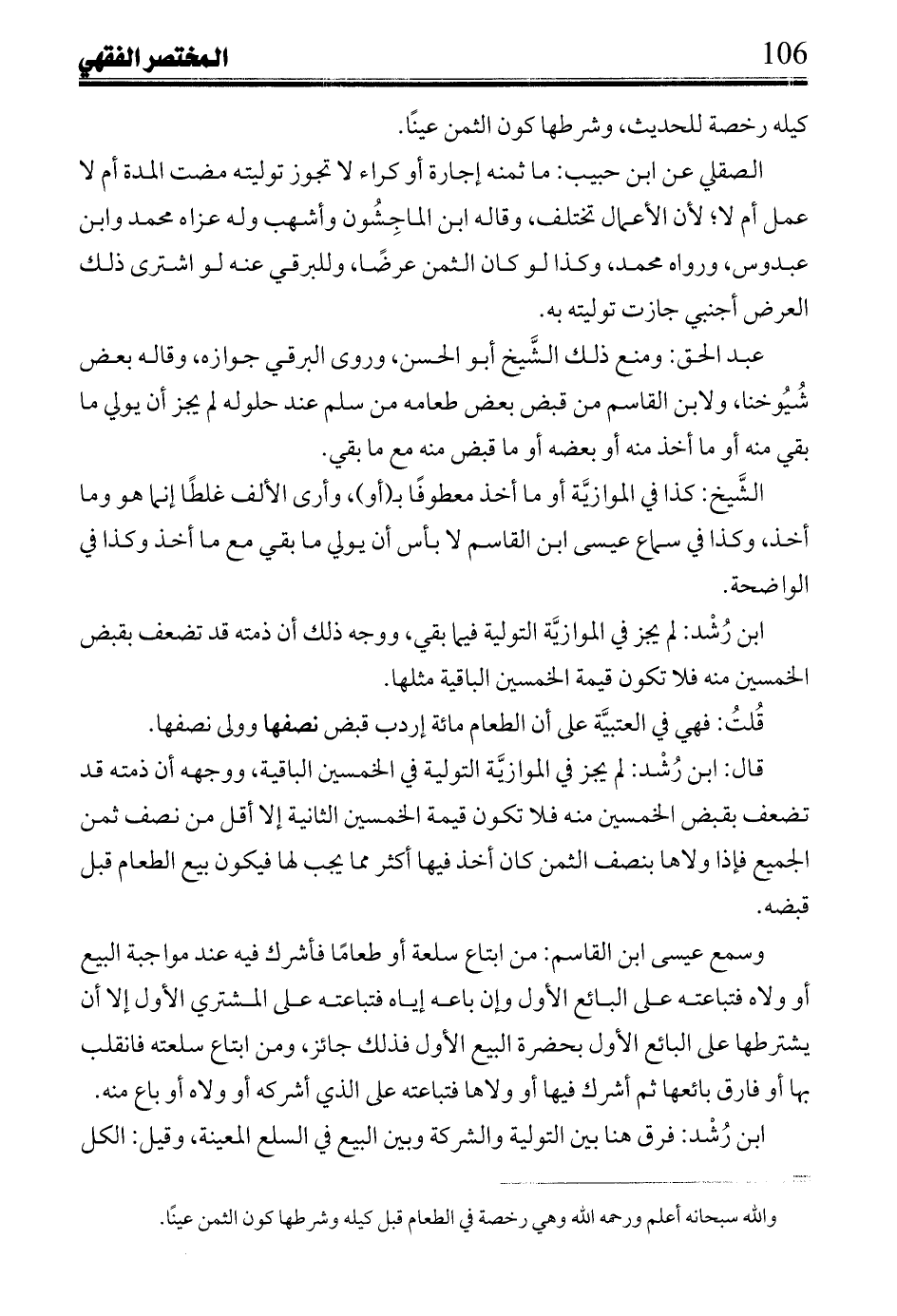 106 المختصر الفقهي

كيله رخصة للحديث، وشرطها كون الثمن عينًا.

الصقلي عن ابن حبيب: ما ثمنه إجارة أو كراء لا تجوز توليته مضت المدة أم لا عمل أم لا؛ لأن الأعمال تختلف، وقاله ابن الماجِشُون وأشهب وله عزاه محمد وابن عبدوس، ورواه محمد، وكذا لو كان الثمن عرضًا، وللبرقي عنه لو اشترى ذلك العرض أجنبي جازت توليته به.

عبد الحق: ومنع ذلك الشَّيخ أبو الحسن، وروى البرقي جوازه، وقاله بعض شُيُوخنا، ولابن القاسم من قبض بعض طعامه من سلم عند حلوله لم يجز أن يولي ما بقي منه أو ما أخذ منه أو بعضه أو ما قبض منه مع ما بقي.

الشَّيخ: كذا في الموازيَّة أو ما أخذ معطوفًا بـ(أو)، وأرى الألف غلطًا إنما هو وما أخذ، وكذا في سماع عيسى ابن القاسم لا بأس أن يولي ما بقي مع ما أخذ وكذا في الواضحة.

ابن رُشْد: لم يجز في الموازيَّة التولية فيما بقي، ووجه ذلك أن ذمته قد تضعف بقبض الخمسين منه فلا تكون قيمة الخمسين الباقية مثلها.

قُلتُ: فهي في العتبيَّة على أن الطعام مائة إردب قبض نصفها وولى نصفها.

قال: ابن رُشْد: لم يجز في الموازيَّة التولية في الخمسين الباقية، ووجهه أن ذمته قد تضعف بقبض الخمسين منه فلا تكون قيمة الخمسين الثانية إلا أقل من نصف ثمن الجميع فإذا ولاها بنصف الثمن كان أخذ فيها أكثر مما يجب لها فيكون بيع الطعام قبل قبضه.

وسمع عيسى ابن القاسم: من ابتاع سلعة أو طعامًا فأشرك فيه عند مواجبة البيع أو ولاه فتباعته على البائع الأول وإن باعه إياه فتباعته على المشتري الأول إلا أن يشترطها على البائع الأول بحضرة البيع الأول فذلك جائز، ومن ابتاع سلعته فانقلب بها أو فارق بائعها ثم أشرك فيها أو ولاها فتباعته على الذي أشركه أو ولاه أو باع منه.

ابن رُشْد: فرق هنا بين التولية والشركة وبين البيع في السلع المعينة، وقيل: الكل

والله سبحانه أعلم ورحمه الله وهي رخصة في الطعام قبل كيله وشرطها كون الثمن عينًا.